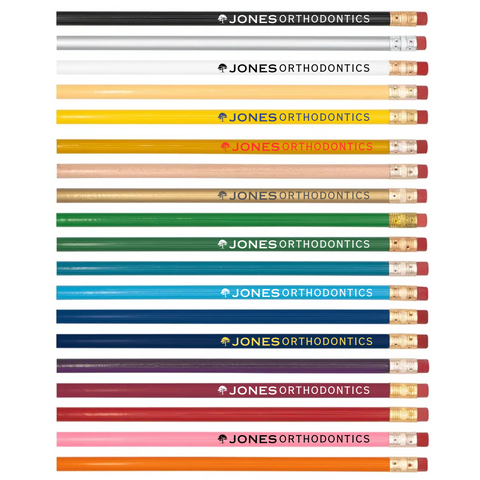 JONES ORTHODONTICS

JONES ORTHODONTICS

JONES ORTHODONTICS

JONES ORTHODONTICS

JONES ORTHODONTICS

JONES ORTHODONTICS

JONES ORTHODONTICS

JONES ORTHODONTICS

JONES ORTHODONTICS

JONES ORTHODONTICS